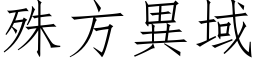 殊方異域